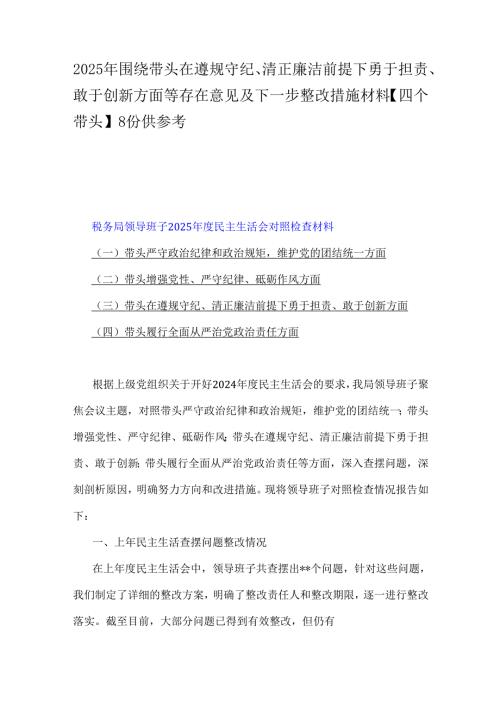 2025年围绕带头在遵规守纪、清正廉洁前提下勇于担责、敢于创新方面等存在意见及下一步整改措施材料【四个带头】8份供参考

税务局领导班子2025年度民主生活会对照检查材料

（一）带头严守政治纪律和政治规矩，维护党的团结统一方面

（二）带头增强党性、严守纪律、砥砺作风方面

（三）带头在遵规守纪、清正廉洁前提下勇于担责、敢于创新方面

（四）带头履行全面从严治党政治责任方面

根据上级党组织关于开好2024年度民主生活会的要求，我局领导班子聚焦会议主题，对照带头严守政治纪律和政治规矩，维护党的团结统一；带头增强党性、严守纪律、砥砺作风；带头在遵规守纪、清正廉洁前提下勇于担责、敢于创新；带头履行全面从严治党政治责任等方面，深入查摆问题，深刻剖析原因，明确努力方向和改进措施。现将领导班子对照检查情况报告如下：

一、上年民主生活查摆问题整改情况

在上年度民主生活会中，领导班子共查摆出**个问题，针对这些问题，我们制定了详细的整改方案，明确了整改责任人和整改期限，逐一进行整改落实。截至目前，大部分问题已得到有效整改，但仍有